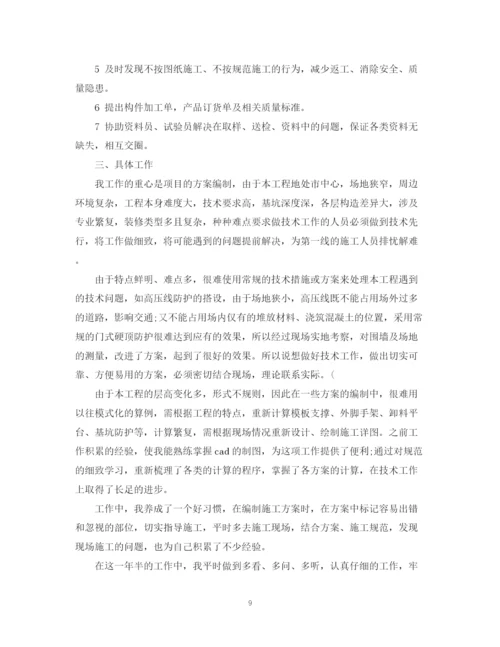 5 及时发现不按图纸施工、不按规范施工的行为，减少返工、消除安全、质量隐患。

6 提出构件加工单，产品订货单及相关质量标准。

7 协助资料员、试验员解决在取样、送检、资料中的问题，保证各类资料无缺失，相互交圈。

三、具体工作

我工作的重心是项目的方案编制，由于本工程地处市中心，场地狭窄，周边环境复杂，工程本身难度大，技术要求高，基坑深度深，各层构造差异大，涉及专业繁复，装修类型多且复杂，种种难点要求做技术工作的人员必须做到技术先行，将工作做细致，将可能遇到的问题提前解决，为第一线的施工人员排忧解难。

由于特点鲜明、难点多，很难使用常规的技术措施或方案来处理本工程遇到的技术问题，如高压线防护的搭设，由于场地狭小，高压线既不能占用场外过多的道路，影响交通;又不能占用场内仅有的堆放材料、浇筑混凝土的位置，采用常规的门式硬顶防护很难达到应有的效果，所以经过现场实地考察，对围墙及场地的测量，改进了方案，起到了很好的效果。所以说想做好技术工作，做出切实可靠、方便易用的方案，必须密切结合现场，理论联系实际。(

由于本工程的层高变化多，形式不规则，因此在一些方案的编制中，很难用以往模式化的算例，需根据工程的特点，重新计算模板支撑、外脚手架、卸料平台、基坑防护等，计算繁复，需根据现场情况重新设计、绘制施工详图。之前工作积累的经验，使我能熟练掌握 cad 的制图，为这项工作提供了便利;通过对规范的细致学习，重新梳理了各类的计算的程序，掌握了各方案的计算，在技术工作上取得了长足的进步。

工作中，我养成了一个好习惯，在编制施工方案时，在方案中标记容易出错和忽视的部位，切实指导施工，平时多去施工现场，结合方案、施工规范，发现现场施工的问题，也为自己积累了不少经验。

在这一年半的工作中，我平时做到多看、多问、多听，认真仔细的工作，牢

9